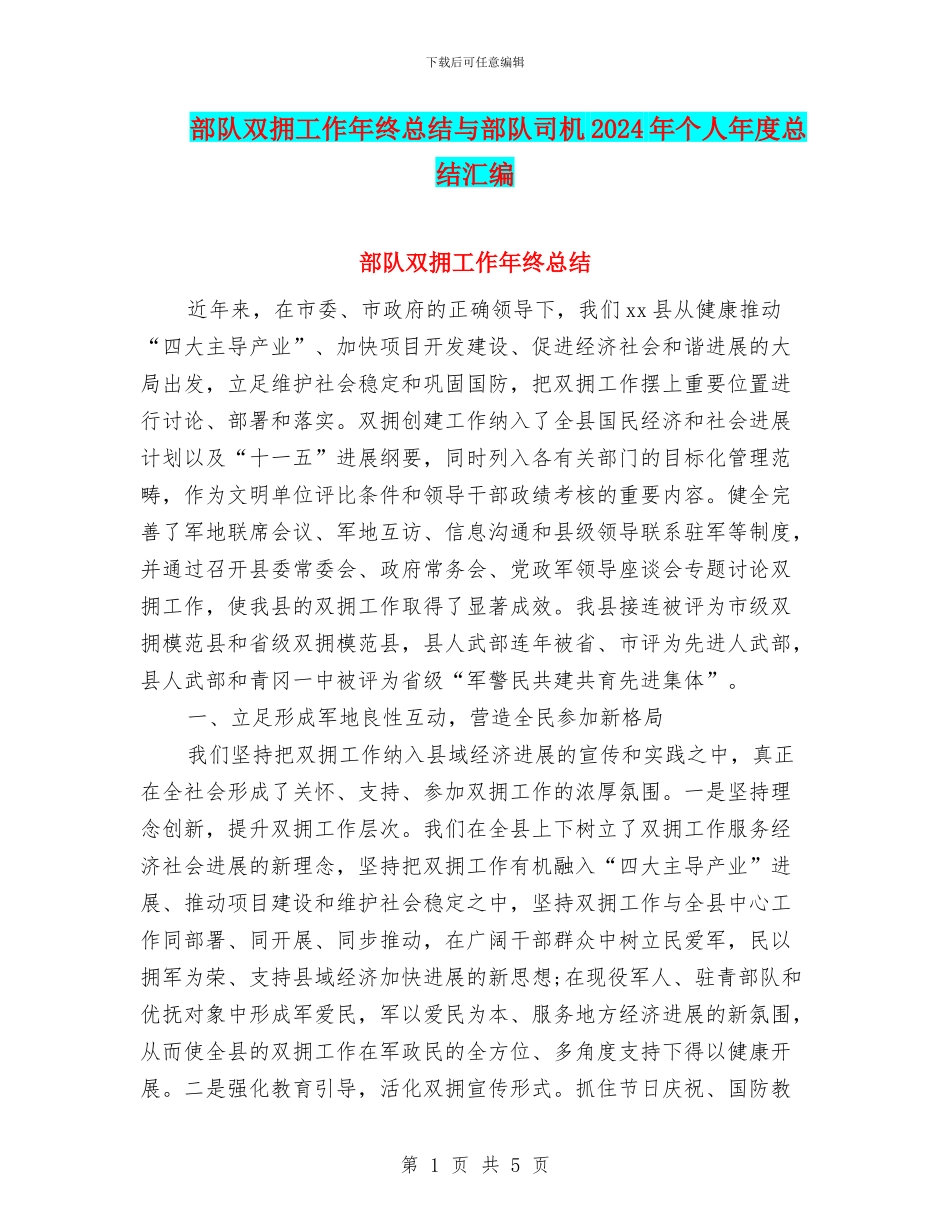 下载后可任意编辑

部队双拥工作年终总结与部队司机2024年个人年度总结汇编

部队双拥工作年终总结

近年来，在市委、市政府的正确领导下，我们xx县从健康推动“四大主导产业”、加快项目开发建设、促进经济社会和谐进展的大局出发，立足维护社会稳定和巩固国防，把双拥工作摆上重要位置进行讨论、部署和落实。双拥创建工作纳入了全县国民经济和社会进展计划以及“十一五”进展纲要，同时列入各有关部门的目标化管理范畴，作为文明单位评比条件和领导干部政绩考核的重要内容。健全完善了军地联席会议、军地互访、信息沟通和县级领导联系驻军等制度，并通过召开县委常委会、政府常务会、党政军领导座谈会专题讨论双拥工作，使我县的双拥工作取得了显著成效。我县接连被评为市级双拥模范县和省级双拥模范县，县人武部连年被省、市评为先进人武部，县人武部和青冈一中被评为省级“军警民共建共育先进集体”。

一、立足形成军地良性互动，营造全民参加新格局

我们坚持把双拥工作纳入县域经济进展的宣传和实践之中，真正在全社会形成了关怀、支持、参加双拥工作的浓厚氛围。一是坚持理念创新，提升双拥工作层次。我们在全县上下树立了双拥工作服务经济社会进展的新理念，坚持把双拥工作有机融入“四大主导产业”进展、推动项目建设和维护社会稳定之中，坚持双拥工作与全县中心工作同部署、同开展、同步推动，在广阔干部群众中树立民爱军，民以拥军为荣、支持县域经济加快进展的新思想;在现役军人、驻青部队和优抚对象中形成军爱民，军以爱民为本、服务地方经济进展的新氛围，从而使全县的双拥工作在军政民的全方位、多角度支持下得以健康开展。二是强化教育引导，活化双拥宣传形式。抓住节日庆祝、国防教

第 1 页 共 5 页